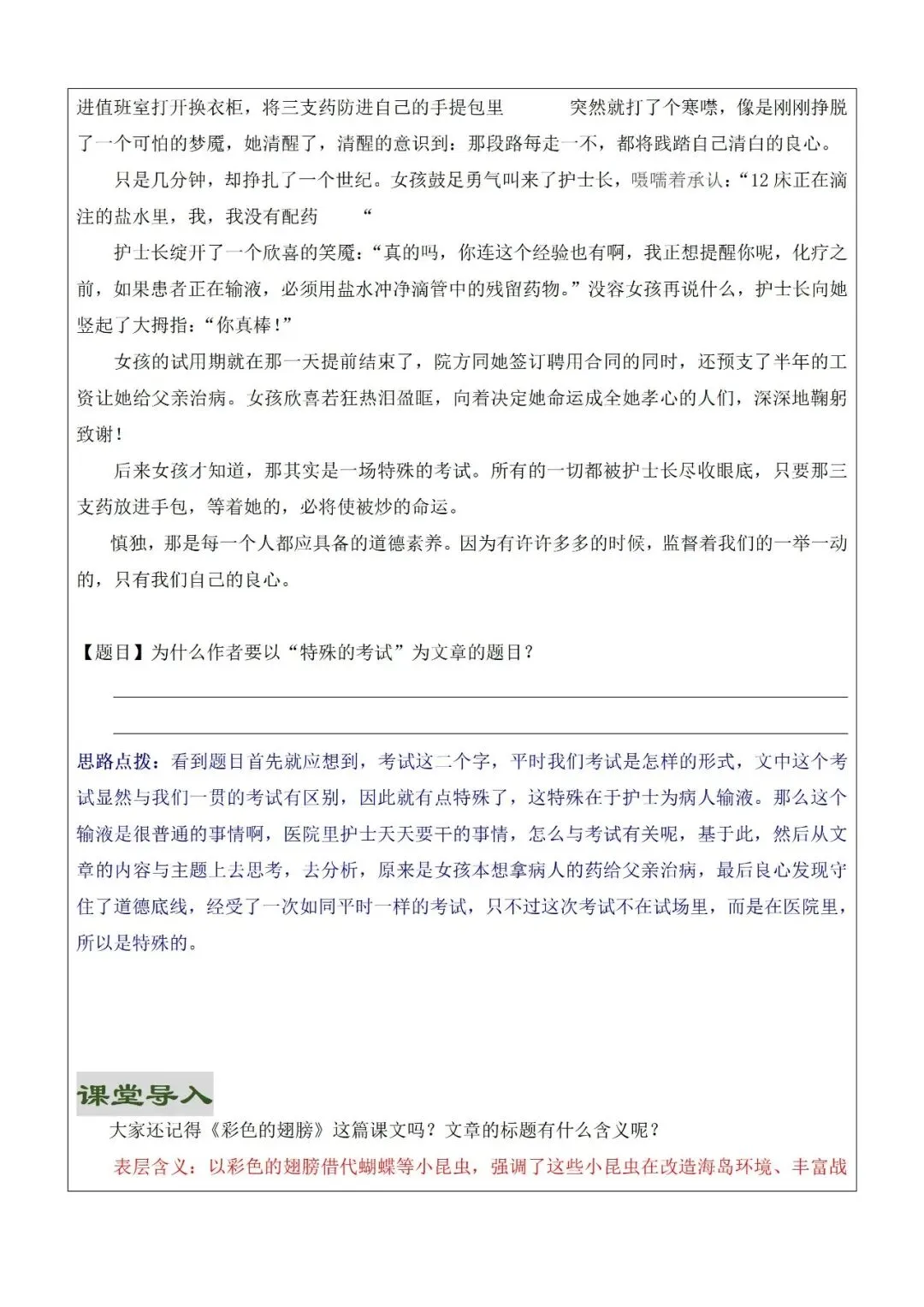 进值班室打开换衣柜，将三支药防进自己的手提包里　　突然就打了个寒噤，像是刚刚挣脱了一个可怕的梦魇，她清醒了，清醒的意识到：那段路每走一不，都将践踏自己清白的良心。

只是几分钟，却挣扎了一个世纪。女孩鼓足勇气叫来了护士长，嗫嚅着承认：“12 床正在滴注的盐水里，我，我没有配药　“

护士长绽开了一个欣喜的笑魇：“真的吗，你连这个经验也有啊，我正想提醒你呢，化疗之前，如果患者正在输液，必须用盐水冲净滴管中的残留药物。”没容女孩再说什么，护士长向她竖起了大拇指：“你真棒！”

女孩的试用期就在那一天提前结束了，院方同她签订聘用合同的同时，还预支了半年的工资让她给父亲治病。女孩欣喜若狂热泪盈眶，向着决定她命运成全她孝心的人们，深深地鞠躬致谢！

后来女孩才知道，那其实是一场特殊的考试。所有的一切都被护士长尽收眼底，只要那三支药放进手包，等着她的，必将使被炒的命运。

慎独，那是每一个人都应具备的道德素养。因为有许许多多的时候，监督着我们的一举一动的，只有我们自己的良心。

【题目】为什么作者要以“特殊的考试”为文章的题目？

思路点拨：看到题目首先就应想到，考试这二个字，平时我们考试是怎样的形式，文中这个考试显然与我们一贯的考试有区别，因此就有点特殊了，这特殊在于护士为病人输液。那么这个输液是很普通的事情啊，医院里护士天天要干的事情，怎么与考试有关呢，基于此，然后从文章的内容与主题上去思考，去分析，原来是女孩本想拿病人的药给父亲治病，最后良心发现守住了道德底线，经受了一次如同平时一样的考试，只不过这次考试不在试场里，而是在医院里，所以是特殊的。

课堂导入

大家还记得《彩色的翅膀》这篇课文吗？文章的标题有什么含义呢？

表层含义：以彩色的翅膀借代蝴蝶等小昆虫，强调了这些小昆虫在改造海岛环境、丰富战